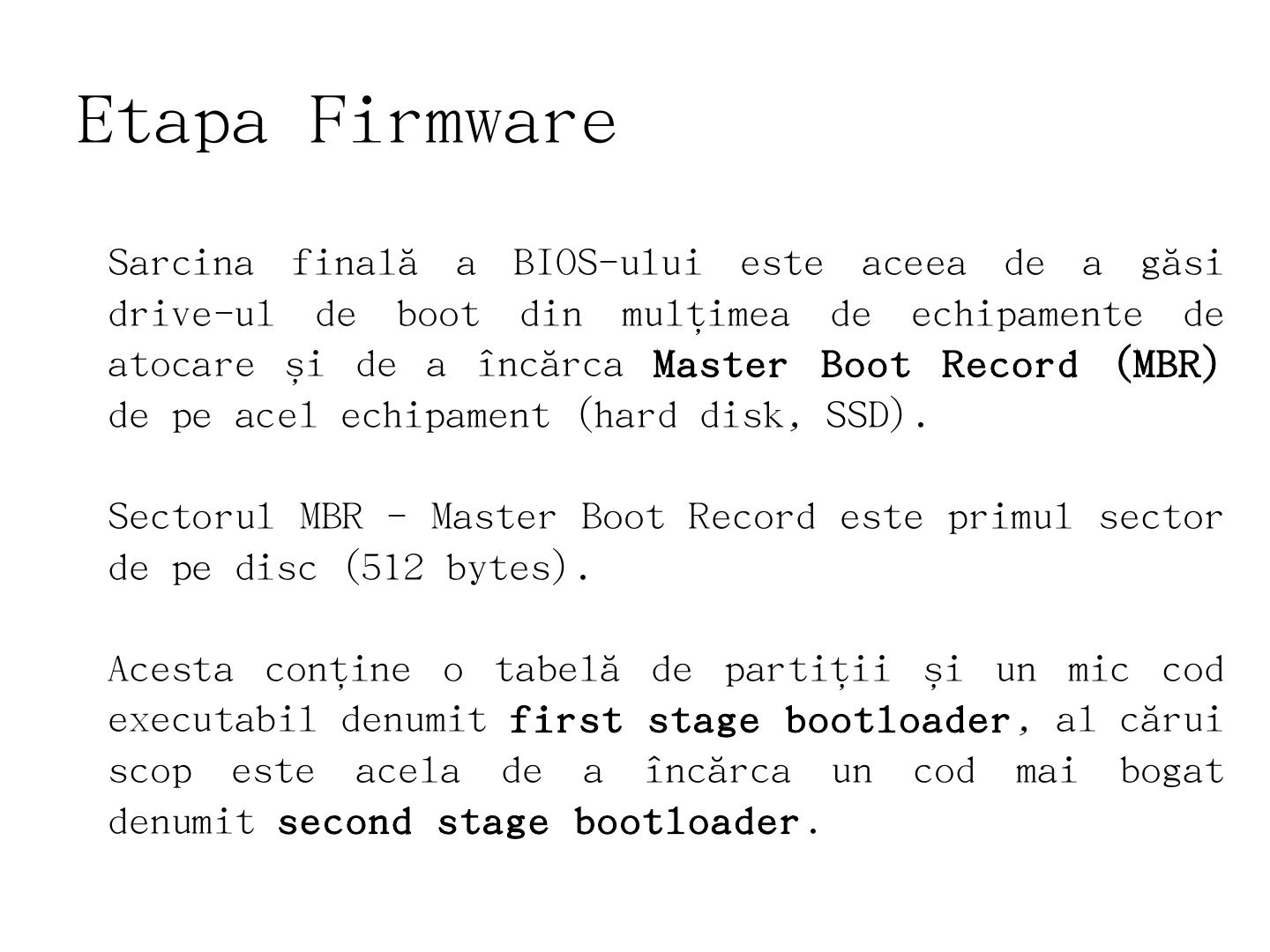 Etapa Firmware

Sarcina finală a BIOS-ului este aceea de a găsi drive-ul de boot din mulțimea de echipamente de atocare și de a încărca Master Boot Record (MBR) de pe acel echipament (hard disk, SSD).

Sectorul MBR - Master Boot Record este primul sector de pe disc (512 bytes).

Acesta conține o tabelă de partiții și un mic cod executabil denumit first stage bootloader, al cărui scop este acela de a încărca un cod mai bogat denumit second stage bootloader.